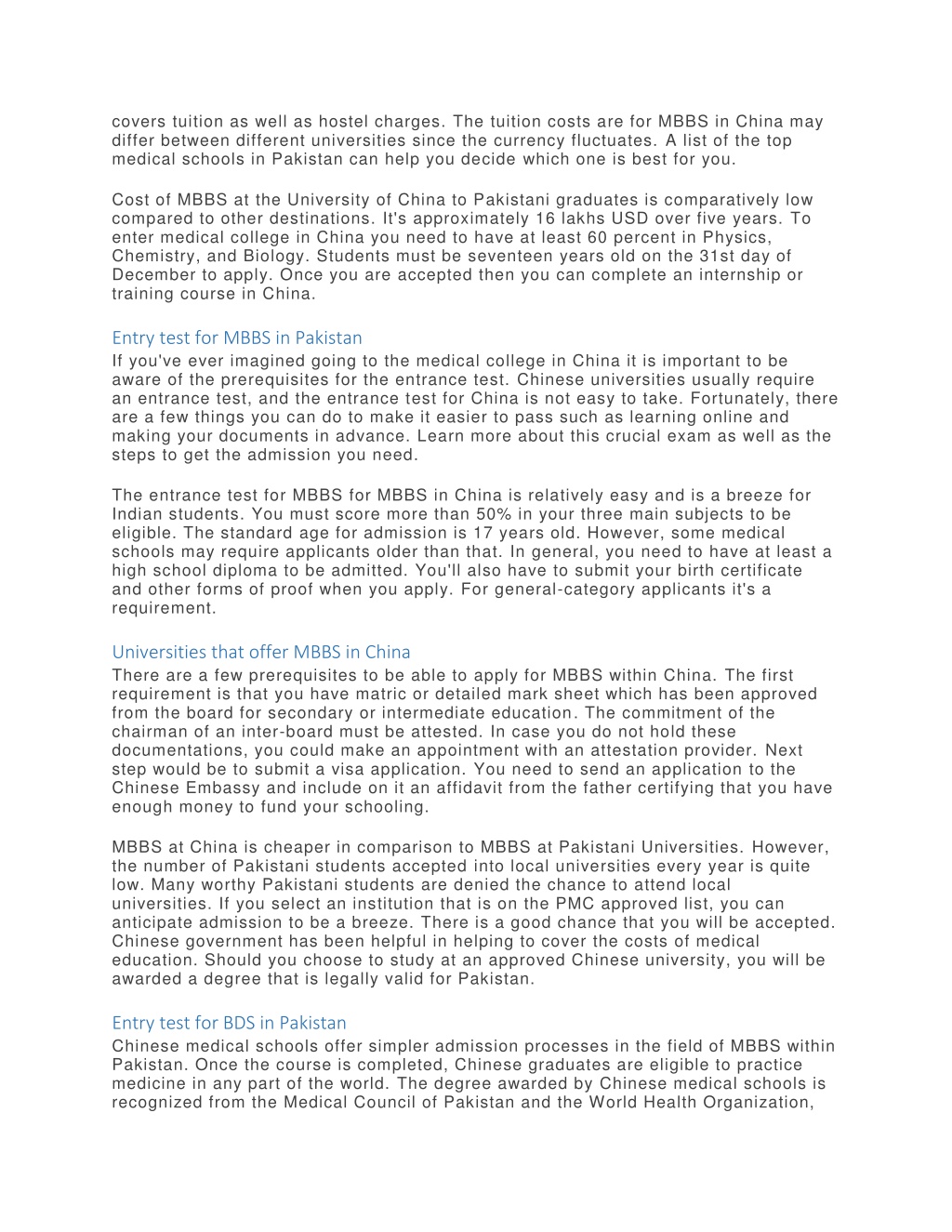 covers tuition as well as hostel charges. The tuition costs are for MBBS in China may differ between different universities since the currency fluctuates. A list of the top medical schools in Pakistan can help you decide which one is best for you.

Cost of MBBS at the University of China to Pakistani graduates is comparatively low compared to other destinations. It's approximately 16 lakhs USD over five years. To enter medical college in China you need to have at least 60 percent in Physics, Chemistry, and Biology. Students must be seventeen years old on the 31st day of December to apply. Once you are accepted then you can complete an internship or training course in China.

Entry test for MBBS in Pakistan
If you've ever imagined going to the medical college in China it is important to be aware of the prerequisites for the entrance test. Chinese universities usually require an entrance test, and the entrance test for China is not easy to take. Fortunately, there are a few things you can do to make it easier to pass such as learning online and making your documents in advance. Learn more about this crucial exam as well as the steps to get the admission you need.

The entrance test for MBBS for MBBS in China is relatively easy and is a breeze for Indian students. You must score more than 50% in your three main subjects to be eligible. The standard age for admission is 17 years old. However, some medical schools may require applicants older than that. In general, you need to have at least a high school diploma to be admitted. You'll also have to submit your birth certificate and other forms of proof when you apply. For general-category applicants it's a requirement.

Universities that offer MBBS in China
There are a few prerequisites to be able to apply for MBBS within China. The first requirement is that you have matric or detailed mark sheet which has been approved from the board for secondary or intermediate education. The commitment of the chairman of an inter-board must be attested. In case you do not hold these documentations, you could make an appointment with an attestation provider. Next step would be to submit a visa application. You need to send an application to the Chinese Embassy and include on it an affidavit from the father certifying that you have enough money to fund your schooling.

MBBS at China is cheaper in comparison to MBBS at Pakistani Universities. However, the number of Pakistani students accepted into local universities every year is quite low. Many worthy Pakistani students are denied the chance to attend local universities. If you select an institution that is on the PMC approved list, you can anticipate admission to be a breeze. There is a good chance that you will be accepted. Chinese government has been helpful in helping to cover the costs of medical education. Should you choose to study at an approved Chinese university, you will be awarded a degree that is legally valid for Pakistan.

Entry test for BDS in Pakistan
Chinese medical schools offer simpler admission processes in the field of MBBS within Pakistan. Once the course is completed, Chinese graduates are eligible to practice medicine in any part of the world. The degree awarded by Chinese medical schools is recognized from the Medical Council of Pakistan and the World Health Organization,